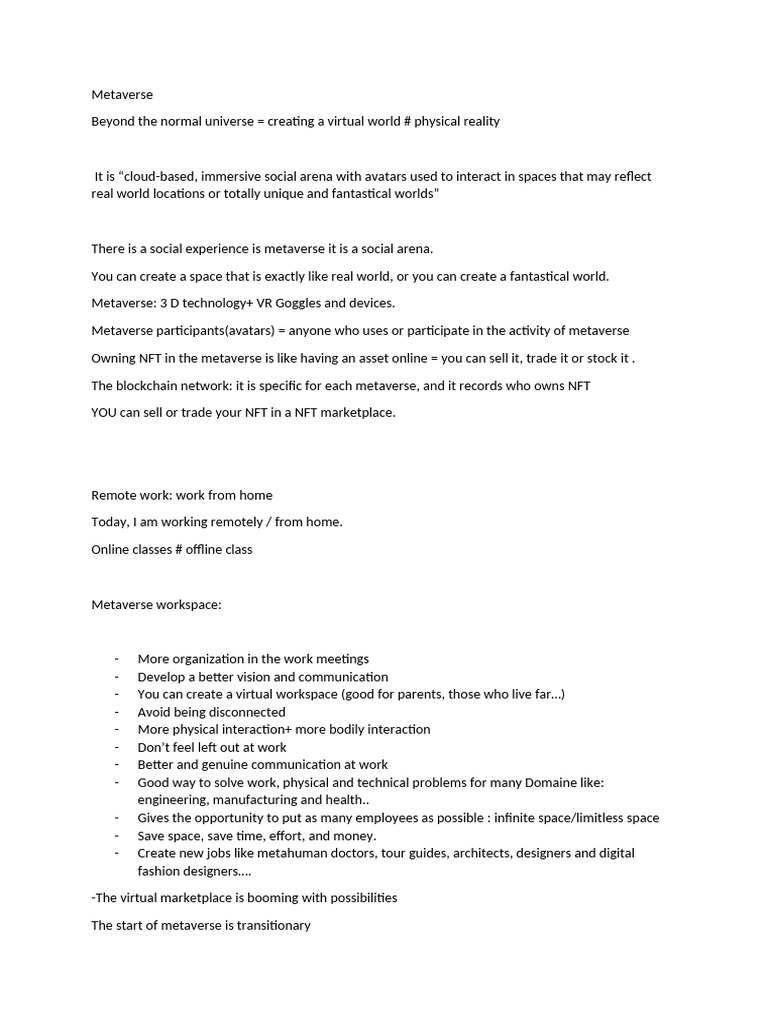 Metaverse

Beyond the normal universe = creating a virtual world # physical reality

It is “cloud-based, immersive social arena with avatars used to interact in spaces that may reflect real world locations or totally unique and fantastical worlds”

There is a social experience is metaverse it is a social arena.

You can create a space that is exactly like real world, or you can create a fantastical world.

Metaverse: 3 D technology+ VR Goggles and devices.

Metaverse participants(avatars) = anyone who uses or participate in the activity of metaverse

Owning NFT in the metaverse is like having an asset online = you can sell it, trade it or stock it .

The blockchain network: it is specific for each metaverse, and it records who owns NFT

YOU can sell or trade your NFT in a NFT marketplace.

Remote work: work from home

Today, I am working remotely / from home.

Online classes # offline class

Metaverse workspace:

- More organization in the work meetings
- Develop a better vision and communication
- You can create a virtual workspace (good for parents, those who live far…)
- Avoid being disconnected
- More physical interaction+ more bodily interaction
- Don’t feel left out at work
- Better and genuine communication at work
- Good way to solve work, physical and technical problems for many Domaine like: engineering, manufacturing and health..
- Gives the opportunity to put as many employees as possible : infinite space/limitless space
- Save space, save time, effort, and money.
- Create new jobs like metahuman doctors, tour guides, architects, designers and digital fashion designers….

-The virtual marketplace is booming with possibilities

The start of metaverse is transitionary